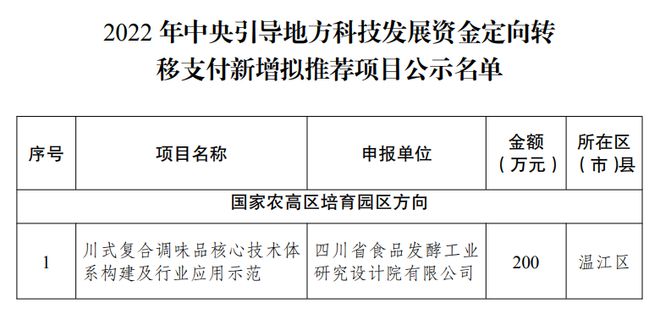 2022 年中央引导地方科技发展资金定向转移支付新增拟推荐项目公示名单

| 序号 | 项目名称 | 申报单位 | 金额（万元） | 所在区（市）县 |
|---|---|---|---|---|
| 国家农高区培育园区方向 | | | | |
| 1 | 川式复合调味品核心技术体系构建及行业应用示范 | 四川省食品发酵工业研究设计院有限公司 | 200 | 温江区 |